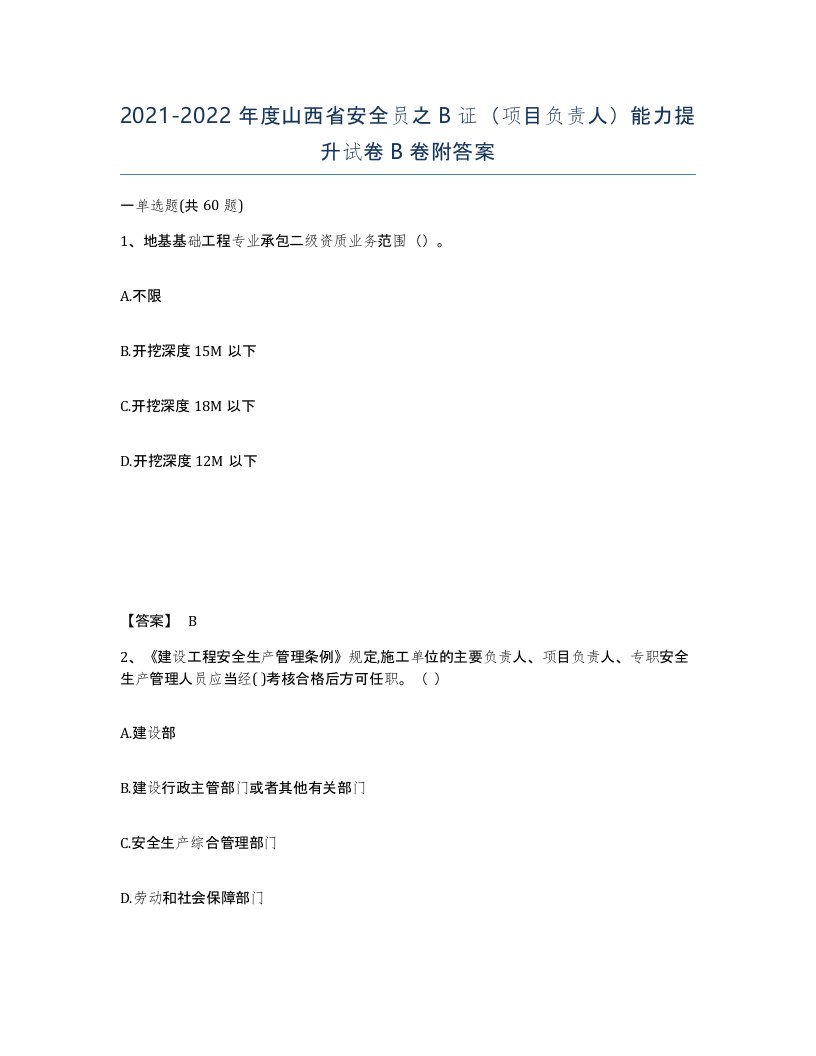 2021-2022 年度山西省安全员之 B 证（项目负责人）能力提升试卷 B 卷附答案

一单选题(共 60 题)

1、地基基础工程专业承包二级资质业务范围（）。

A.不限

B.开挖深度 15M 以下

C.开挖深度 18M 以下

D.开挖深度 12M 以下

【答案】 B

2、《建设工程安全生产管理条例》规定,施工单位的主要负责人、项目负责人、专职安全生产管理人员应当经( )考核合格后方可任职。（ ）

A.建设部

B.建设行政主管部门或者其他有关部门

C.安全生产综合管理部门

D.劳动和社会保障部门